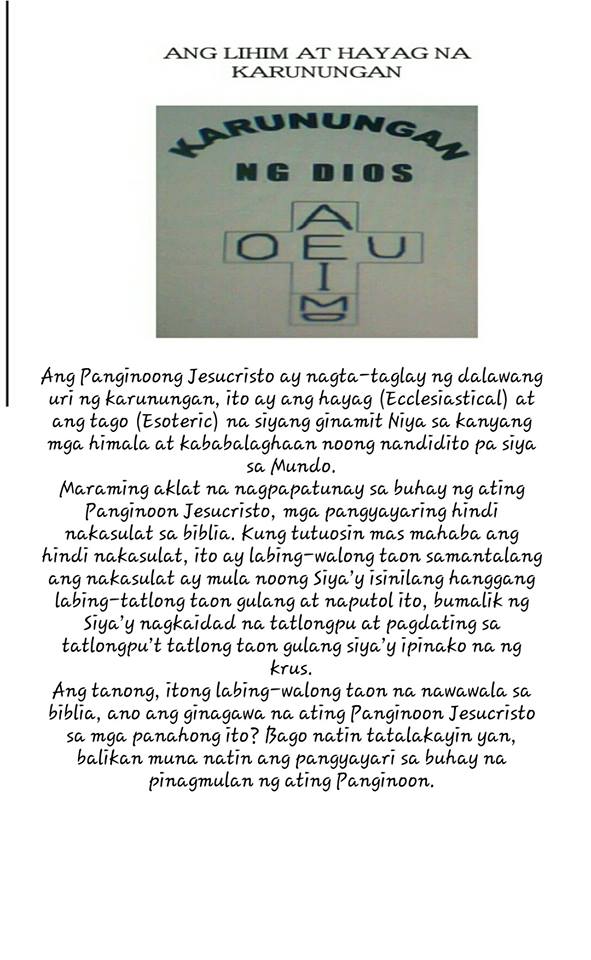 ANG LIHIM AT HAYAG NA KARUNUNGAN

KARUNUNGAN
NG DIOS

A
O E U
I
M

Ang Panginoong Jesucristo ay nagta-taglay ng dalawang uri ng karunungan, ito ay ang hayag (Ecclesiastical) at ang tago (Esoteric) na siyang ginamit Niya sa kanyang mga himala at kababalaghaan noong nandidito pa siya sa Mundo.
Maraming aklat na nagpapatunay sa buhay ng ating Panginoon Jesucristo, mga pangyayaring hindi nakasulat sa biblia. Kung tutuosin mas mahaba ang hindi nakasulat, ito ay labing-walong taon samantalang ang nakasulat ay mula noong Siya'y isinilang hanggang labing-tatlong taon gulang at naputol ito, bumalik ng Siya'y nagkaidad na tatlongpu at pagdating sa tatlongpu't tatlong taon gulang siya'y ipinako na ng krus.
Ang tanong, itong labing-walong taon na nawawala sa biblia, ano ang ginagawa na ating Panginoon Jesucristo sa mga panahong ito? Bago natin tatalakayin yan, balikan muna natin ang pangyayari sa buhay na pinagmulan ng ating Panginoon.